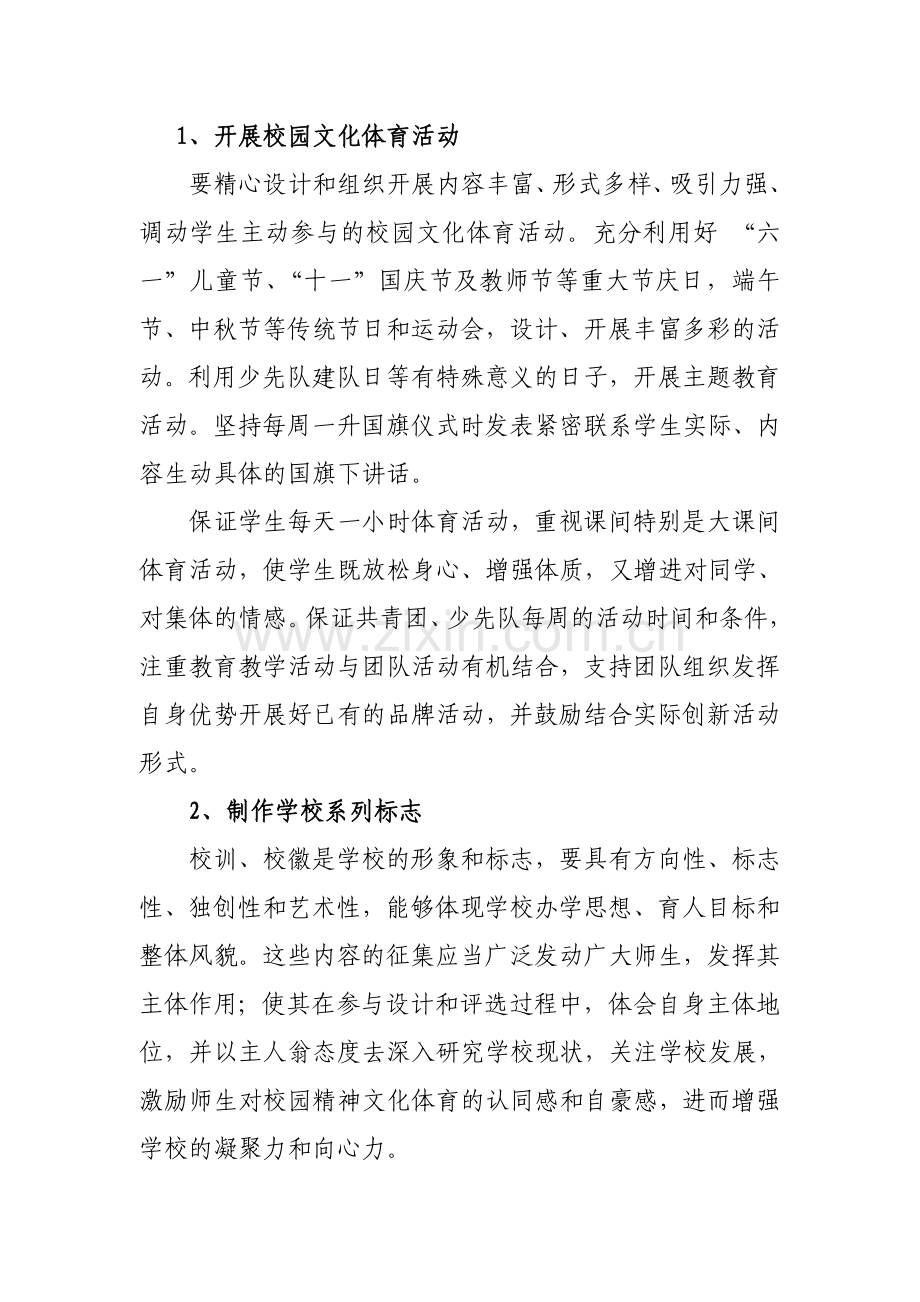 1、开展校园文化体育活动

要精心设计和组织开展内容丰富、形式多样、吸引力强、调动学生主动参与的校园文化体育活动。充分利用好 “六一”儿童节、“十一”国庆节及教师节等重大节庆日，端午节、中秋节等传统节日和运动会，设计、开展丰富多彩的活动。利用少先队建队日等有特殊意义的日子，开展主题教育活动。坚持每周一升国旗仪式时发表紧密联系学生实际、内容生动具体的国旗下讲话。

保证学生每天一小时体育活动，重视课间特别是大课间体育活动，使学生既放松身心、增强体质，又增进对同学、对集体的情感。保证共青团、少先队每周的活动时间和条件，注重教育教学活动与团队活动有机结合，支持团队组织发挥自身优势开展好已有的品牌活动，并鼓励结合实际创新活动形式。

www.zixin.com.cn

2、制作学校系列标志

校训、校徽是学校的形象和标志，要具有方向性、标志性、独创性和艺术性，能够体现学校办学思想、育人目标和整体风貌。这些内容的征集应当广泛发动广大师生，发挥其主体作用；使其在参与设计和评选过程中，体会自身主体地位，并以主人翁态度去深入研究学校现状，关注学校发展，激励师生对校园精神文化体育的认同感和自豪感，进而增强学校的凝聚力和向心力。